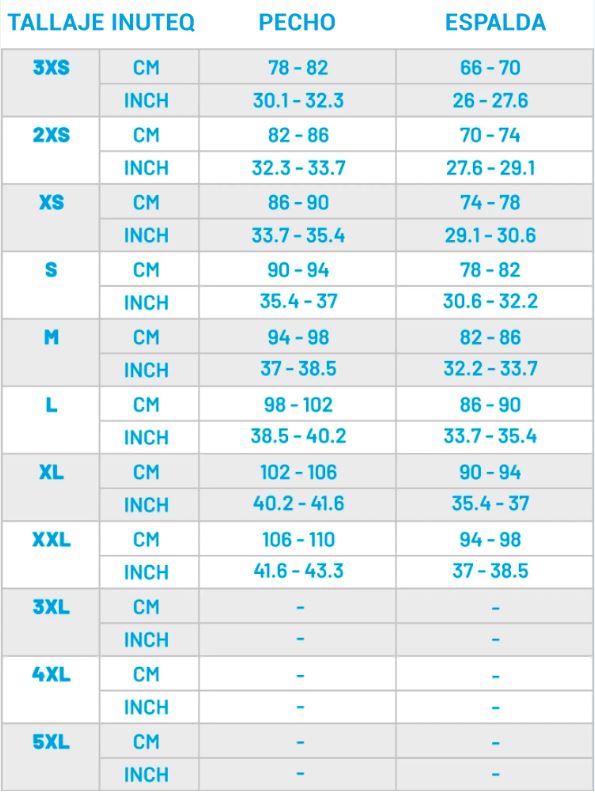 | TALLAJE INUTEQ | | PECHO | ESPALDA |
|---|---|---|---|
| 3XS | CM | 78 - 82 | 66 - 70 |
| | INCH | 30.1 - 32.3 | 26 - 27.6 |
| 2XS | CM | 82 - 86 | 70 - 74 |
| | INCH | 32.3 - 33.7 | 27.6 - 29.1 |
| XS | CM | 86 - 90 | 74 - 78 |
| | INCH | 33.7 - 35.4 | 29.1 - 30.6 |
| S | CM | 90 - 94 | 78 - 82 |
| | INCH | 35.4 - 37 | 30.6 - 32.2 |
| M | CM | 94 - 98 | 82 - 86 |
| | INCH | 37 - 38.5 | 32.2 - 33.7 |
| L | CM | 98 - 102 | 86 - 90 |
| | INCH | 38.5 - 40.2 | 33.7 - 35.4 |
| XL | CM | 102 - 106 | 90 - 94 |
| | INCH | 40.2 - 41.6 | 35.4 - 37 |
| XXL | CM | 106 - 110 | 94 - 98 |
| | INCH | 41.6 - 43.3 | 37 - 38.5 |
| 3XL | CM | - | - |
| | INCH | - | - |
| 4XL | CM | - | - |
| | INCH | - | - |
| 5XL | CM | - | - |
| | INCH | - | - |